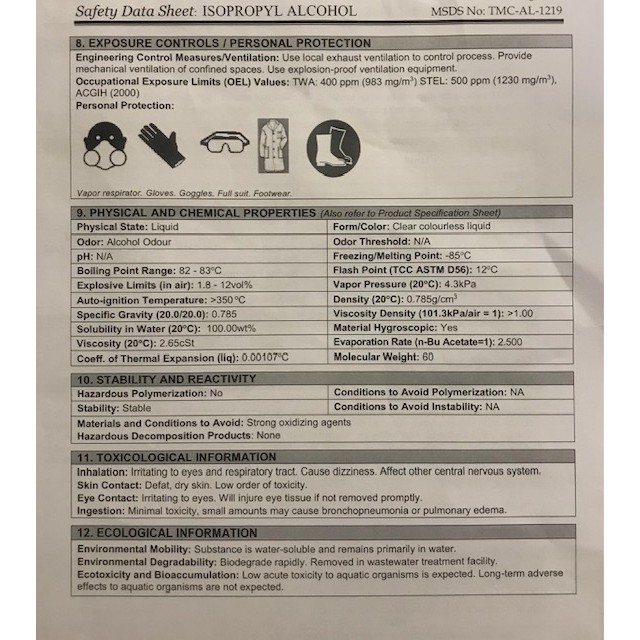 Safety Data Sheet: ISOPROPYL ALCOHOL MSDS No: TMC-AL-1219

8. EXPOSURE CONTROLS / PERSONAL PROTECTION

Engineering Control Measures/Ventilation: Use local exhaust ventilation to control process. Provide mechanical ventilation of confined spaces. Use explosion-proof ventilation equipment.
Occupational Exposure Limits (OEL) Values: TWA: 400 ppm (983 mg/m$^3$) STEL: 500 ppm (1230 mg/m$^3$), ACGIH (2000)
Personal Protection:

Vapor respirator. Gloves. Goggles. Full suit. Footwear.

9. PHYSICAL AND CHEMICAL PROPERTIES (Also refer to Product Specification Sheet)

| Physical State: Liquid | Form/Color: Clear colourless liquid |
|---|---|
| Odor: Alcohol Odour | Odor Threshold: N/A |
| pH: N/A | Freezing/Melting Point: -85°C |
| Boiling Point Range: 82 - 83°C | Flash Point (TCC ASTM D56): 12°C |
| Explosive Limits (in air): 1.8 - 12vol% | Vapor Pressure (20°C): 4.3kPa |
| Auto-ignition Temperature: >350°C | Density (20°C): 0.785g/cm$^3$ |
| Specific Gravity (20.0/20.0): 0.785 | Viscosity Density (101.3kPa/air = 1): >1.00 |
| Solubility in Water (20°C): 100.00wt% | Material Hygroscopic: Yes |
| Viscosity (20°C): 2.65cSt | Evaporation Rate (n-Bu Acetate=1): 2.500 |
| Coeff. of Thermal Expansion (liq): 0.00107°C | Molecular Weight: 60 |

10. STABILITY AND REACTIVITY

| Hazardous Polymerization: No | Conditions to Avoid Polymerization: NA |
|---|---|
| Stability: Stable | Conditions to Avoid Instability: NA |

Materials and Conditions to Avoid: Strong oxidizing agents
Hazardous Decomposition Products: None

11. TOXICOLOGICAL INFORMATION

Inhalation: Irritating to eyes and respiratory tract. Cause dizziness. Affect other central nervous system.
Skin Contact: Defat, dry skin. Low order of toxicity.
Eye Contact: Irritating to eyes. Will injure eye tissue if not removed promptly.
Ingestion: Minimal toxicity, small amounts may cause bronchopneumonia or pulmonary edema.

12. ECOLOGICAL INFORMATION

Environmental Mobility: Substance is water-soluble and remains primarily in water.
Environmental Degradability: Biodegrade rapidly. Removed in wastewater treatment facility.
Ecotoxicity and Bioaccumulation: Low acute toxicity to aquatic organisms is expected. Long-term adverse effects to aquatic organisms are not expected.